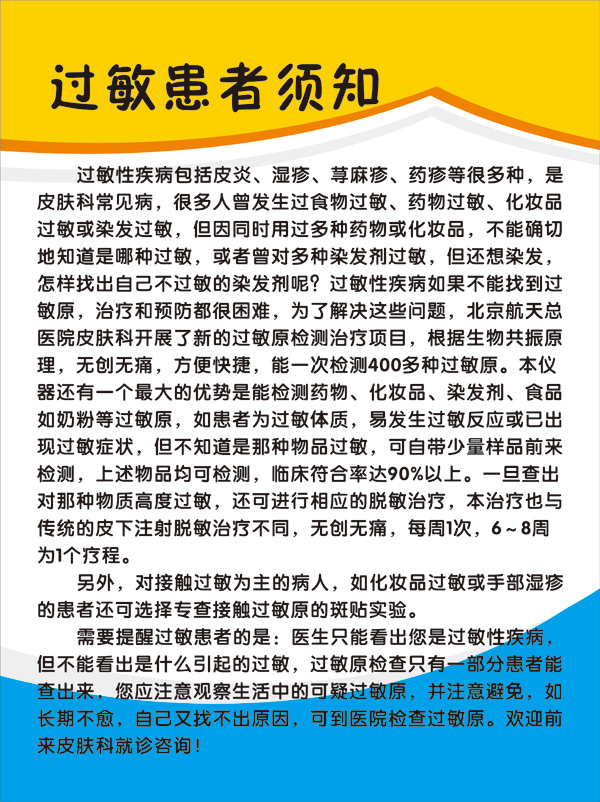 过敏患者须知

过敏性疾病包括皮炎、湿疹、荨麻疹、药疹等很多种，是皮肤科常见病，很多人曾发生过食物过敏、药物过敏、化妆品过敏或染发过敏，但因同时用过多种药物或化妆品，不能确切地知道是哪种过敏，或者曾对多种染发剂过敏，但还想染发，怎样找出自己不过敏的染发剂呢？过敏性疾病如果不能找到过敏原，治疗和预防都很困难，为了解决这些问题，北京航天总医院皮肤科开展了新的过敏原检测治疗项目，根据生物共振原理，无创无痛，方便快捷，能一次检测400多种过敏原。本仪器还有一个最大的优势是能检测药物、化妆品、染发剂、食品如奶粉等过敏原，如患者为过敏体质，易发生过敏反应或已出现过敏症状，但不知道是那种物品过敏，可自带少量样品前来检测，上述物品均可检测，临床符合率达90%以上。一旦查出对那种物质高度过敏，还可进行相应的脱敏治疗，本治疗也与传统的皮下注射脱敏治疗不同，无创无痛，每周1次，6～8周为1个疗程。

另外，对接触过敏为主的病人，如化妆品过敏或手部湿疹的患者还可选择专查接触过敏原的斑贴实验。

需要提醒过敏患者的是：医生只能看出您是过敏性疾病，但不能看出是什么引起的过敏，过敏原检查只有一部分患者能查出来，您应注意观察生活中的可疑过敏原，并注意避免，如长期不愈，自己又找不出原因，可到医院检查过敏原。欢迎前来皮肤科就诊咨询！